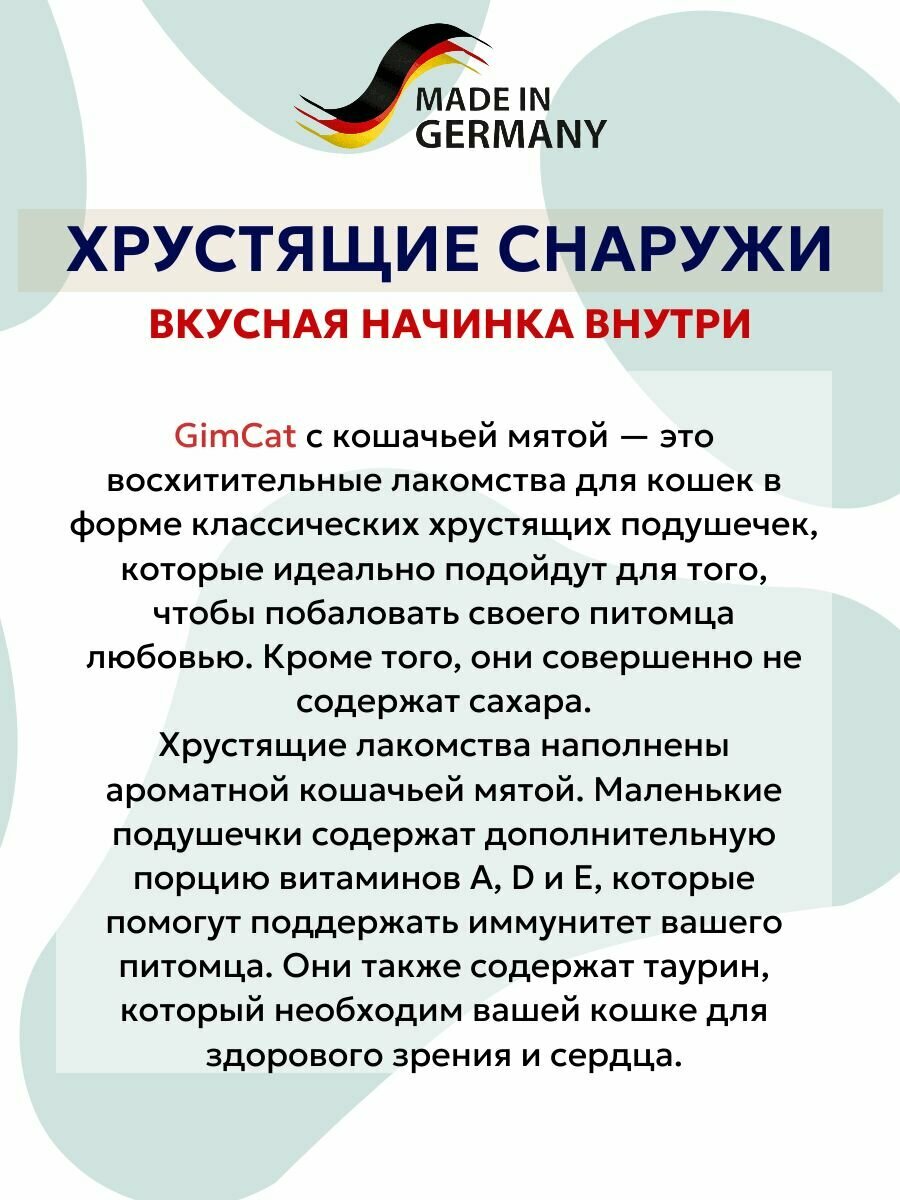 MADE IN
GERMANY

ХРУСТЯЩИЕ СНАРУЖИ

ВКУСНАЯ НАЧИНКА ВНУТРИ

GimCat с кошачьей мятой — это восхитительные лакомства для кошек в форме классических хрустящих подушечек, которые идеально подойдут для того, чтобы побаловать своего питомца любовью. Кроме того, они совершенно не содержат сахара.
Хрустящие лакомства наполнены ароматной кошачьей мятой. Маленькие подушечки содержат дополнительную порцию витаминов A, D и E, которые помогут поддержать иммунитет вашего питомца. Они также содержат таурин, который необходим вашей кошке для здорового зрения и сердца.